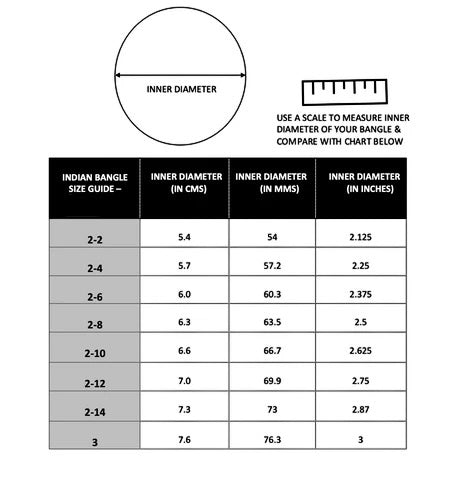 INNER DIAMETER

USE A SCALE TO MEASURE INNER DIAMETER OF YOUR BANGLE & COMPARE WITH CHART BELOW

| INDIAN BANGLE SIZE GUIDE – | INNER DIAMETER (IN CMS) | INNER DIAMETER (IN MMS) | INNER DIAMETER (IN INCHES) |
|---|---|---|---|
| 2-2 | 5.4 | 54 | 2.125 |
| 2-4 | 5.7 | 57.2 | 2.25 |
| 2-6 | 6.0 | 60.3 | 2.375 |
| 2-8 | 6.3 | 63.5 | 2.5 |
| 2-10 | 6.6 | 66.7 | 2.625 |
| 2-12 | 7.0 | 69.9 | 2.75 |
| 2-14 | 7.3 | 73 | 2.87 |
| 3 | 7.6 | 76.3 | 3 |